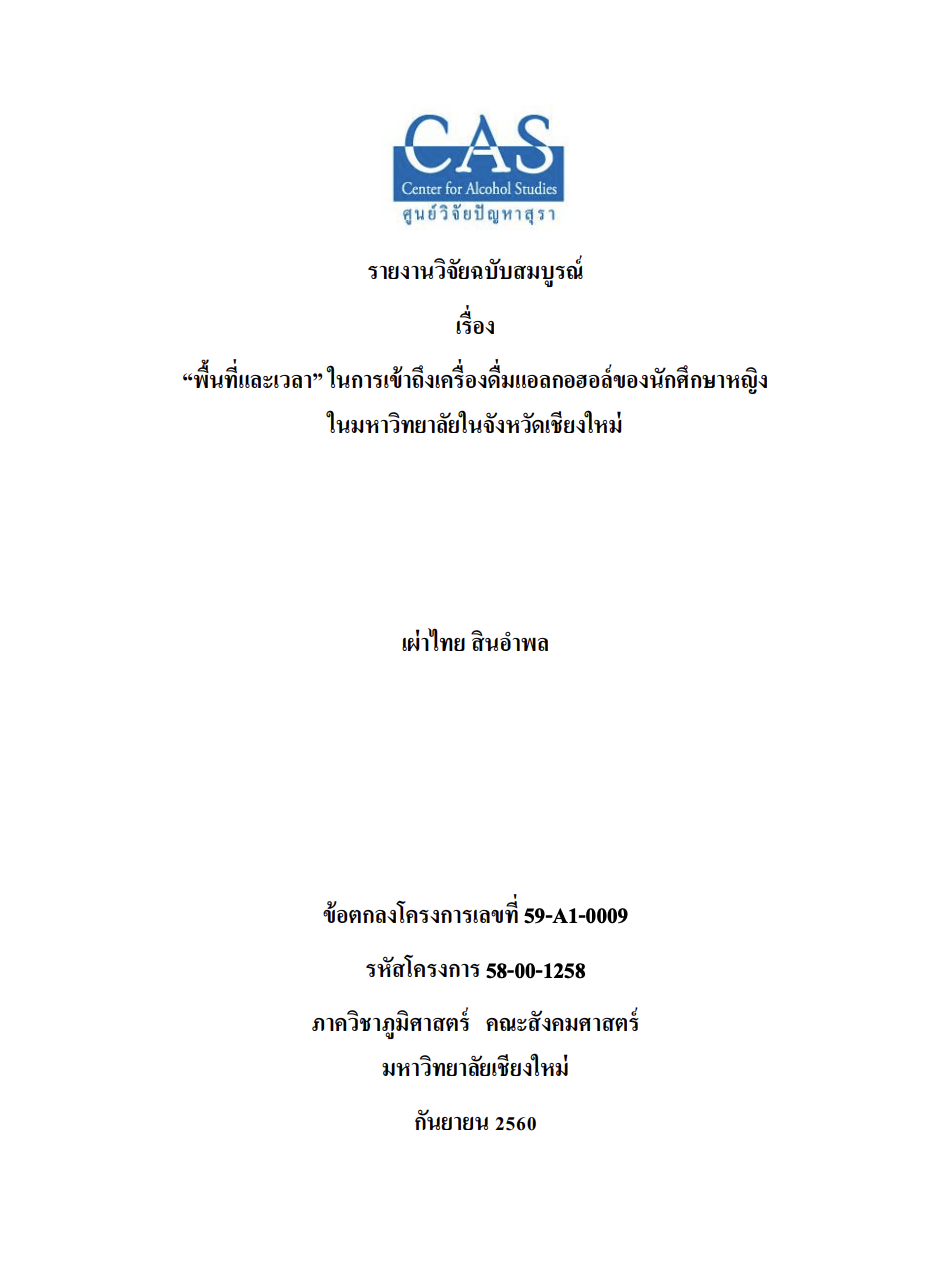 CAS
Center for Alcohol Studies
ศูนย์วิจัยปัญหาสุรา

รายงานวิจัยฉบับสมบูรณ์

เรื่อง

“พื้นที่และเวลา” ในการเข้าถึงเครื่องดื่มแอลกอฮอล์ของนักศึกษาหญิง ในมหาวิทยาลัยในจังหวัดเชียงใหม่

เผ่าไทย สินอำพล

ข้อตกลงโครงการเลขที่ 59-A1-0009

รหัสโครงการ 58-00-1258

ภาควิชาภูมิศาสตร์ คณะสังคมศาสตร์

มหาวิทยาลัยเชียงใหม่

กันยายน 2560